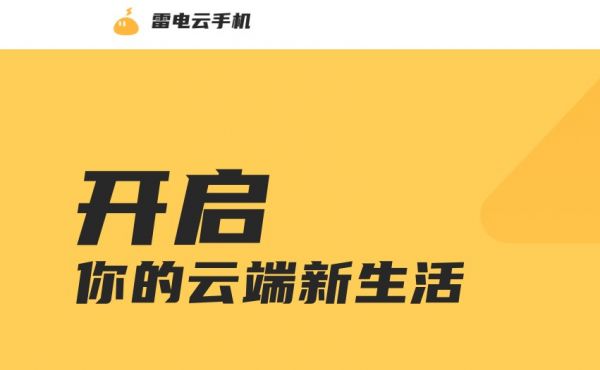 雷电云手机

开启
你的云端新生活